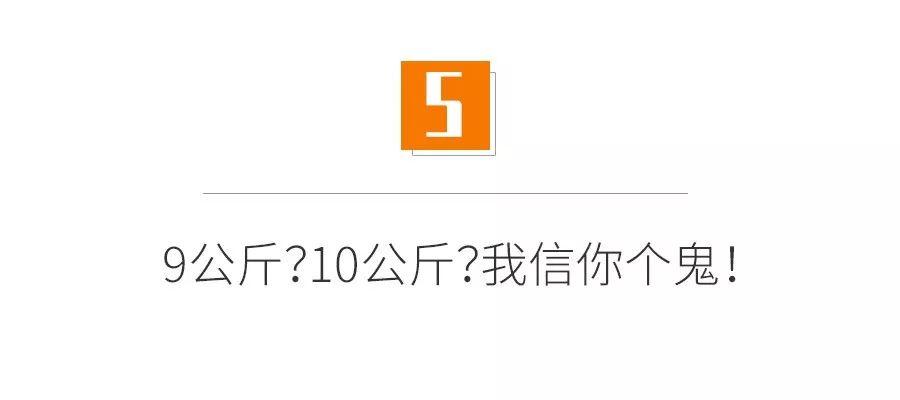 5

9公斤?10公斤?我信你个鬼!